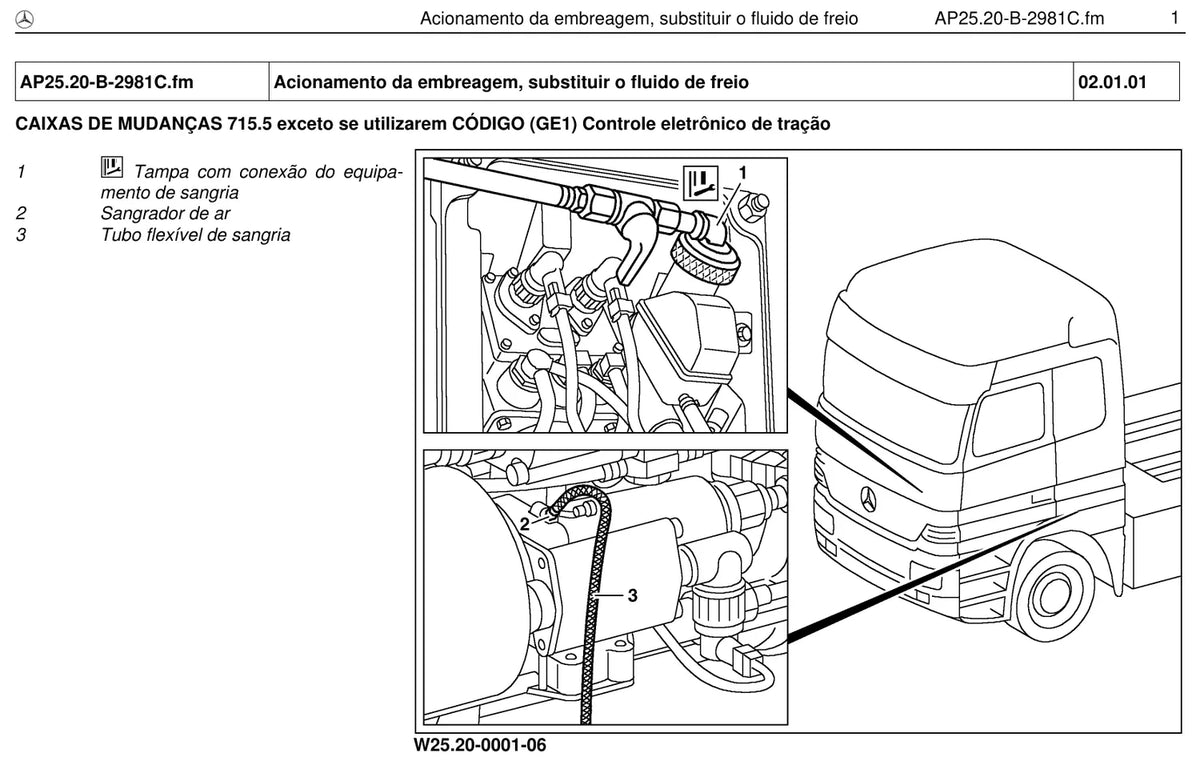 Acionamento da embreagem, substituir o fluido de freio AP25.20-B-2981C.fm 1

| AP25.20-B-2981C.fm | Acionamento da embreagem, substituir o fluido de freio | 02.01.01 |
|---|---|---|

CAIXAS DE MUDANÇAS 715.5 exceto se utilizarem CÓDIGO (GE1) Controle eletrônico de tração

1 Tampa com conexão do equipamento de sangria
2 Sangrador de ar
3 Tubo flexível de sangria

1

2

3

W25.20-0001-06